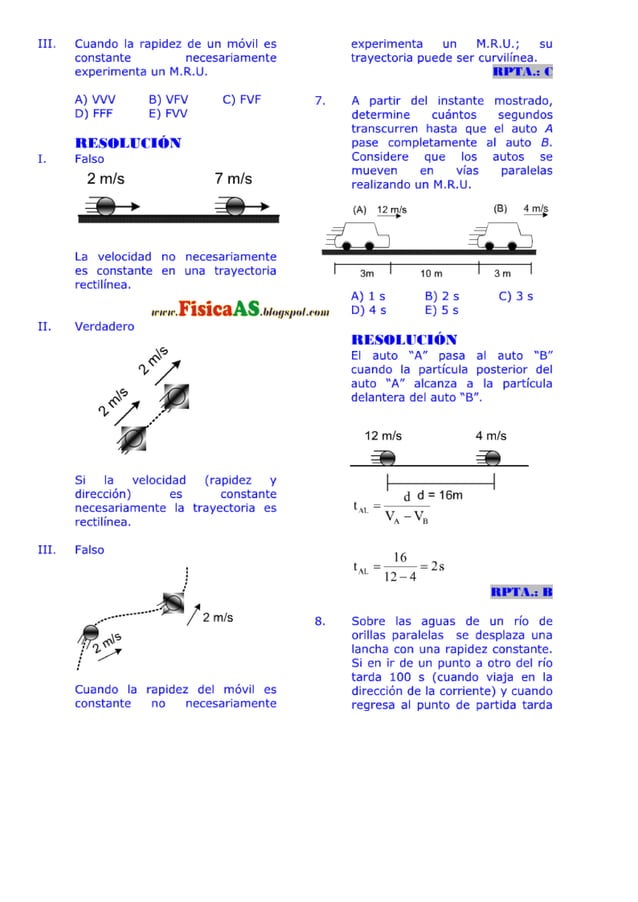 III. Cuando la rapidez de un móvil es constante necesariamente experimenta un M.R.U.

A) VVV B) VFV C) FVF
D) FFF E) FVV

RESOLUCIÓN
I. Falso

2 m/s 7 m/s

La velocidad no necesariamente es constante en una trayectoria rectilínea.

www.FisicaAS.blogspot.com

II. Verdadero

2 m/s
2 m/s

Si la velocidad (rapidez y dirección) es constante necesariamente la trayectoria es rectilínea.

III. Falso

2 m/s
2 m/s

Cuando la rapidez del móvil es constante no necesariamente experimenta un M.R.U.; su trayectoria puede ser curvilínea.

RPTA.: C

7. A partir del instante mostrado, determine cuántos segundos transcurren hasta que el auto A pase completamente al auto B. Considere que los autos se mueven en vías paralelas realizando un M.R.U.

(A) 12 m/s (B) 4 m/s

3m 10 m 3 m

A) 1 s B) 2 s C) 3 s
D) 4 s E) 5 s

RESOLUCIÓN
El auto "A" pasa al auto "B" cuando la partícula posterior del auto "A" alcanza a la partícula delantera del auto "B".

12 m/s 4 m/s

d = 16m

$t_{AL} = \frac{d}{V_A - V_B}$

$t_{AL} = \frac{16}{12-4} = 2s$

RPTA.: B

8. Sobre las aguas de un río de orillas paralelas se desplaza una lancha con una rapidez constante. Si en ir de un punto a otro del río tarda 100 s (cuando viaja en la dirección de la corriente) y cuando regresa al punto de partida tarda